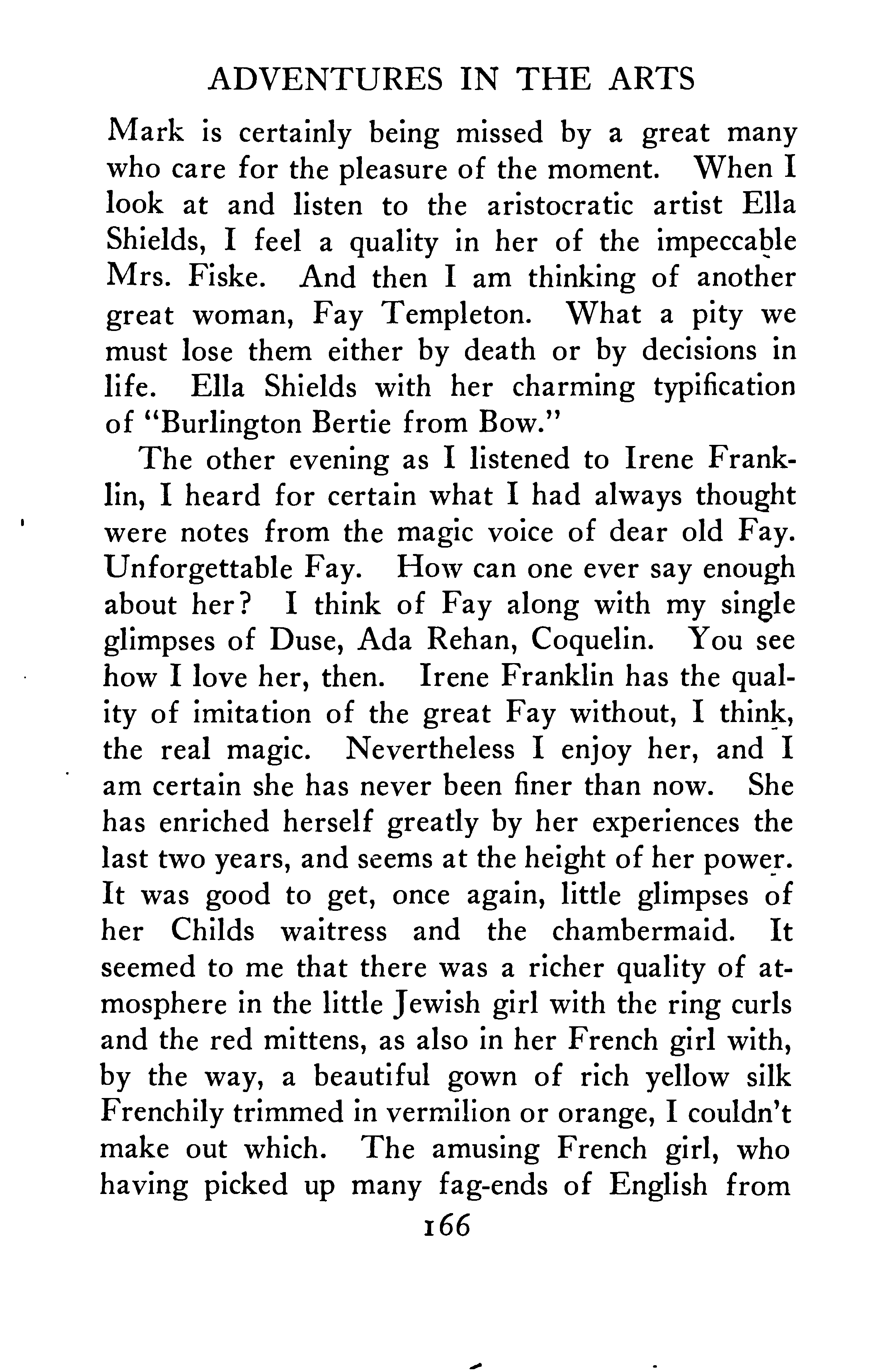 ADVENTURES IN THE ARTS

Mark is certainly being missed by a great many who care for the pleasure of the moment. When I look at and listen to the aristocratic artist Ella Shields, I feel a quality in her of the impeccable Mrs. Fiske. And then I am thinking of another great woman, Fay Templeton. What a pity we must lose them either by death or by decisions in life. Ella Shields with her charming typification of "Burlington Bertie from Bow."

The other evening as I listened to Irene Franklin, I heard for certain what I had always thought were notes from the magic voice of dear old Fay. Unforgettable Fay. How can one ever say enough about her? I think of Fay along with my single glimpses of Duse, Ada Rehan, Coquelin. You see how I love her, then. Irene Franklin has the quality of imitation of the great Fay without, I think, the real magic. Nevertheless I enjoy her, and I am certain she has never been finer than now. She has enriched herself greatly by her experiences the last two years, and seems at the height of her power. It was good to get, once again, little glimpses of her Childs waitress and the chambermaid. It seemed to me that there was a richer quality of atmosphere in the little Jewish girl with the ring curls and the red mittens, as also in her French girl with, by the way, a beautiful gown of rich yellow silk Frenchily trimmed in vermilion or orange, I couldn't make out which. The amusing French girl, who having picked up many fag-ends of English from

166